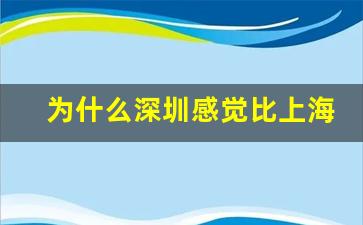 为什么深圳感觉比上海